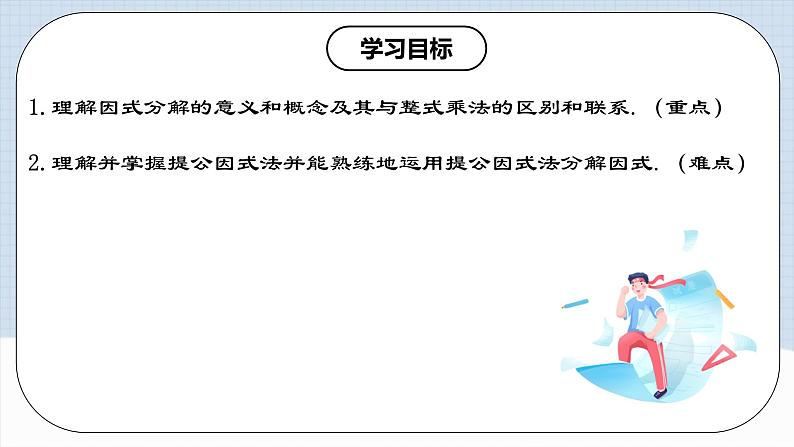 学习目标

1. 理解因式分解的意义和概念及其与整式乘法的区别和联系.（重点）

2. 理解并掌握提公因式法并能熟练地运用提公因式法分解因式.（难点）